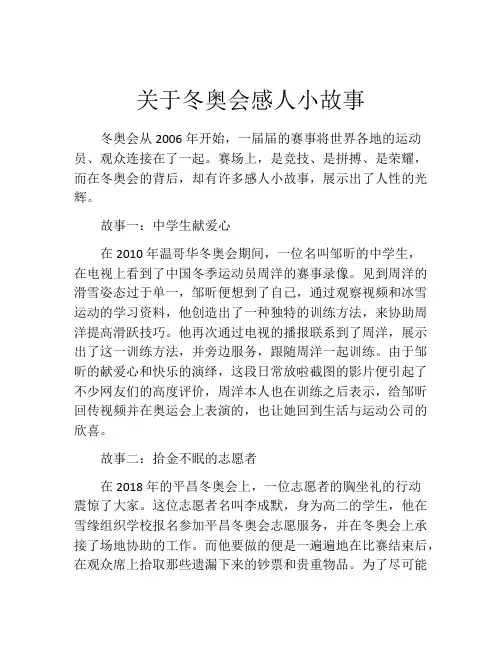 关于冬奥会感人小故事

冬奥会从 2006 年开始，一届届的赛事将世界各地的运动员、观众连接在了一起。赛场上，是竞技、是拼搏、是荣耀，而在冬奥会的背后，却有许多感人小故事，展示出了人性的光辉。

故事一：中学生献爱心

在 2010 年温哥华冬奥会期间，一位名叫邹昕的中学生，在电视上看到了中国冬季运动员周洋的赛事录像。见到周洋的滑雪姿态过于单一，邹昕便想到了自己，通过观察视频和冰雪运动的学习资料，他创造出了一种独特的训练方法，来协助周洋提高滑跃技巧。他再次通过电视的播报联系到了周洋，展示出了这一训练方法，并旁边服务，跟随周洋一起训练。由于邹昕的献爱心和快乐的演绎，这段日常放啦截图的影片便引起了不少网友们的高度评价，周洋本人也在训练之后表示，给邹昕回传视频并在奥运会上表演的，也让她回到生活与运动公司的欣喜。

故事二：拾金不眠的志愿者

在 2018 年的平昌冬奥会上，一位志愿者的胸坐礼的行动震惊了大家。这位志愿者名叫李成默，身为高二的学生，他在雪缘组织学校报名参加平昌冬奥会志愿服务，并在冬奥会上承接了场地协助的工作。而他要做的便是一遍遍地在比赛结束后，在观众席上拾取那些遗漏下来的钞票和贵重物品。为了尽可能